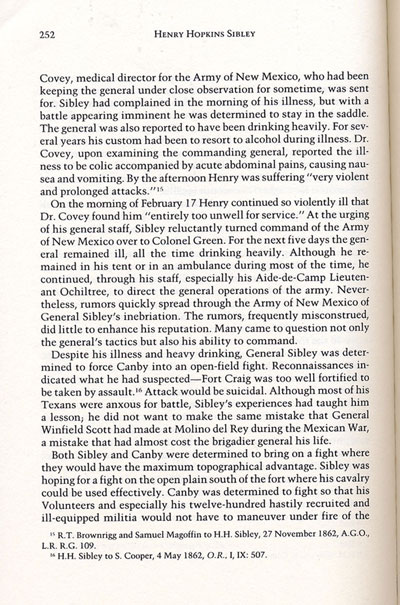 252 HENRY HOPKINS SIBLEY

Covey, medical director for the Army of New Mexico, who had been keeping the general under close observation for sometime, was sent for. Sibley had complained in the morning of his illness, but with a battle appearing imminent he was determined to stay in the saddle. The general was also reported to have been drinking heavily. For several years his custom had been to resort to alcohol during illness. Dr. Covey, upon examining the commanding general, reported the illness to be colic accompanied by acute abdominal pains, causing nausea and vomiting. By the afternoon Henry was suffering "very violent and prolonged attacks."$^{15}$

On the morning of February 17 Henry continued so violently ill that Dr. Covey found him "entirely too unwell for service." At the urging of his general staff, Sibley reluctantly turned command of the Army of New Mexico over to Colonel Green. For the next five days the general remained ill, all the time drinking heavily. Although he remained in his tent or in an ambulance during most of the time, he continued, through his staff, especially his Aide-de-Camp Lieutenant Ochiltree, to direct the general operations of the army. Nevertheless, rumors quickly spread through the Army of New Mexico of General Sibley's inebriation. The rumors, frequently misconstrued, did little to enhance his reputation. Many came to question not only the general's tactics but also his ability to command.

Despite his illness and heavy drinking, General Sibley was determined to force Canby into an open-field fight. Reconnaissances indicated what he had suspected—Fort Craig was too well fortified to be taken by assault.$^{16}$ Attack would be suicidal. Although most of his Texans were anxous for battle, Sibley's experiences had taught him a lesson; he did not want to make the same mistake that General Winfield Scott had made at Molino del Rey during the Mexican War, a mistake that had almost cost the brigadier general his life.

Both Sibley and Canby were determined to bring on a fight where they would have the maximum topographical advantage. Sibley was hoping for a fight on the open plain south of the fort where his cavalry could be used effectively. Canby was determined to fight so that his Volunteers and especially his twelve-hundred hastily recruited and ill-equipped militia would not have to maneuver under fire of the

$^{15}$ R.T. Brownrigg and Samuel Magoffin to H.H. Sibley, 27 November 1862, A.G.O., L.R. R.G. 109.
$^{16}$ H.H. Sibley to S. Cooper, 4 May 1862, O.R., I, IX: 507.